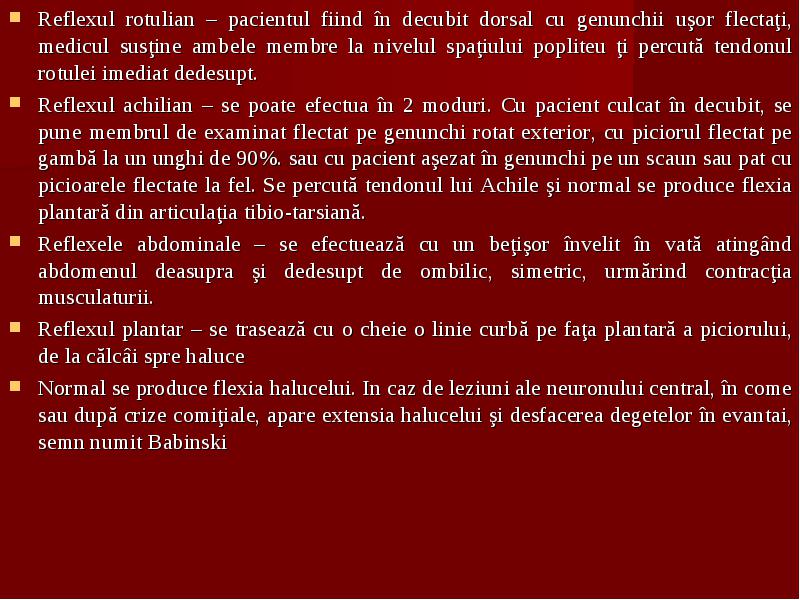 Reflexul rotulian – pacientul fiind în decubit dorsal cu genunchii uşor flectaţi, medicul susţine ambele membre la nivelul spaţiului popliteu ţi percută tendonul rotulei imediat dedesupt.

Reflexul achilian – se poate efectua în 2 moduri. Cu pacient culcat în decubit, se pune membrul de examinat flectat pe genunchi rotat exterior, cu piciorul flectat pe gambă la un unghi de 90%. sau cu pacient aşezat în genunchi pe un scaun sau pat cu picioarele flectate la fel. Se percută tendonul lui Achile şi normal se produce flexia plantară din articulaţia tibio-tarsiană.

Reflexele abdominale – se efectuează cu un beţişor învelit în vată atingând abdomenul deasupra şi dedesupt de ombilic, simetric, urmărind contracţia musculaturii.

Reflexul plantar – se trasează cu o cheie o linie curbă pe faţa plantară a piciorului, de la călcâi spre haluce

Normal se produce flexia halucelui. In caz de leziuni ale neuronului central, în come sau după crize comiţiale, apare extensia halucelui şi desfacerea degetelor în evantai, semn numit Babinski